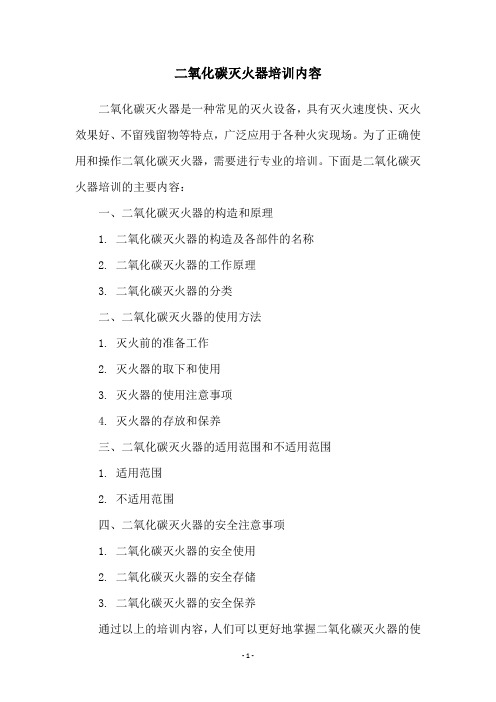 二氧化碳灭火器培训内容

二氧化碳灭火器是一种常见的灭火设备，具有灭火速度快、灭火效果好、不留残留物等特点，广泛应用于各种火灾现场。为了正确使用和操作二氧化碳灭火器，需要进行专业的培训。下面是二氧化碳灭火器培训的主要内容：

一、二氧化碳灭火器的构造和原理

1. 二氧化碳灭火器的构造及各部件的名称

2. 二氧化碳灭火器的工作原理

3. 二氧化碳灭火器的分类

二、二氧化碳灭火器的使用方法

1. 灭火前的准备工作

2. 灭火器的取下和使用

3. 灭火器的使用注意事项

4. 灭火器的存放和保养

三、二氧化碳灭火器的适用范围和不适用范围

1. 适用范围

2. 不适用范围

四、二氧化碳灭火器的安全注意事项

1. 二氧化碳灭火器的安全使用

2. 二氧化碳灭火器的安全存储

3. 二氧化碳灭火器的安全保养

通过以上的培训内容，人们可以更好地掌握二氧化碳灭火器的使

- 1 -